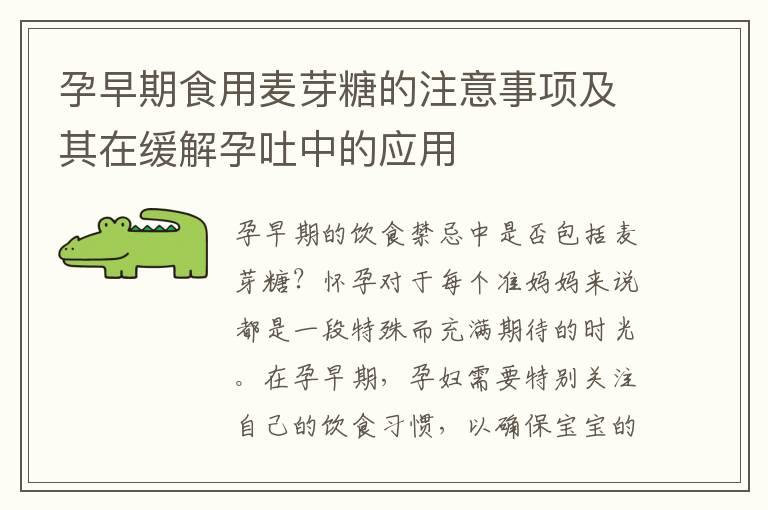 孕早期食用麦芽糖的注意事项及其在缓解孕吐中的应用

孕早期的饮食禁忌中是否包括麦芽糖？怀孕对于每个准妈妈来说都是一段特殊而充满期待的时光。在孕早期，孕妇需要特别关注自己的饮食习惯，以确保宝宝的